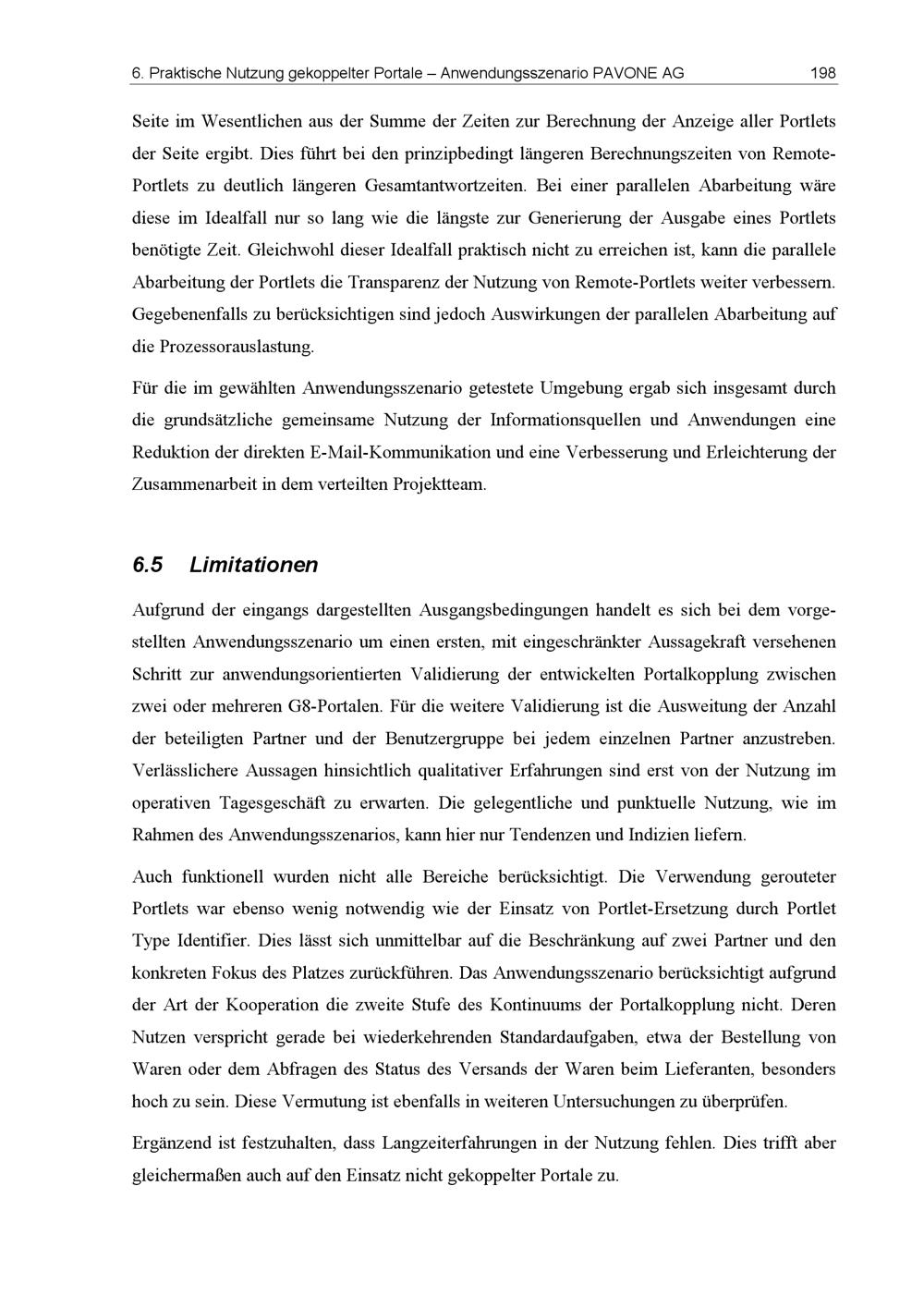 6. Praktische Nutzung gekoppelter Portale – Anwendungsszenario PAVONE AG 198

Seite im Wesentlichen aus der Summe der Zeiten zur Berechnung der Anzeige aller Portlets der Seite ergibt. Dies führt bei den prinzipbedingt längeren Berechnungszeiten von Remote-Portlets zu deutlich längeren Gesamtantwortzeiten. Bei einer parallelen Abarbeitung wäre diese im Idealfall nur so lang wie die längste zur Generierung der Ausgabe eines Portlets benötigte Zeit. Gleichwohl dieser Idealfall praktisch nicht zu erreichen ist, kann die parallele Abarbeitung der Portlets die Transparenz der Nutzung von Remote-Portlets weiter verbessern. Gegebenenfalls zu berücksichtigen sind jedoch Auswirkungen der parallelen Abarbeitung auf die Prozessorauslastung.

Für die im gewählten Anwendungsszenario getestete Umgebung ergab sich insgesamt durch die grundsätzliche gemeinsame Nutzung der Informationsquellen und Anwendungen eine Reduktion der direkten E-Mail-Kommunikation und eine Verbesserung und Erleichterung der Zusammenarbeit in dem verteilten Projektteam.

6.5 Limitationen

Aufgrund der eingangs dargestellten Ausgangsbedingungen handelt es sich bei dem vorgestellten Anwendungsszenario um einen ersten, mit eingeschränkter Aussagekraft versehenen Schritt zur anwendungsorientierten Validierung der entwickelten Portalkopplung zwischen zwei oder mehreren G8-Portalen. Für die weitere Validierung ist die Ausweitung der Anzahl der beteiligten Partner und der Benutzergruppe bei jedem einzelnen Partner anzustreben. Verlässlichere Aussagen hinsichtlich qualitativer Erfahrungen sind erst von der Nutzung im operativen Tagesgeschäft zu erwarten. Die gelegentliche und punktuelle Nutzung, wie im Rahmen des Anwendungsszenarios, kann hier nur Tendenzen und Indizien liefern.

Auch funktionell wurden nicht alle Bereiche berücksichtigt. Die Verwendung gerouteter Portlets war ebenso wenig notwendig wie der Einsatz von Portlet-Ersetzung durch Portlet Type Identifier. Dies lässt sich unmittelbar auf die Beschränkung auf zwei Partner und den konkreten Fokus des Platzes zurückführen. Das Anwendungsszenario berücksichtigt aufgrund der Art der Kooperation die zweite Stufe des Kontinuums der Portalkopplung nicht. Deren Nutzen verspricht gerade bei wiederkehrenden Standardaufgaben, etwa der Bestellung von Waren oder dem Abfragen des Status des Versands der Waren beim Lieferanten, besonders hoch zu sein. Diese Vermutung ist ebenfalls in weiteren Untersuchungen zu überprüfen.

Ergänzend ist festzuhalten, dass Langzeiterfahrungen in der Nutzung fehlen. Dies trifft aber gleichermaßen auch auf den Einsatz nicht gekoppelter Portale zu.